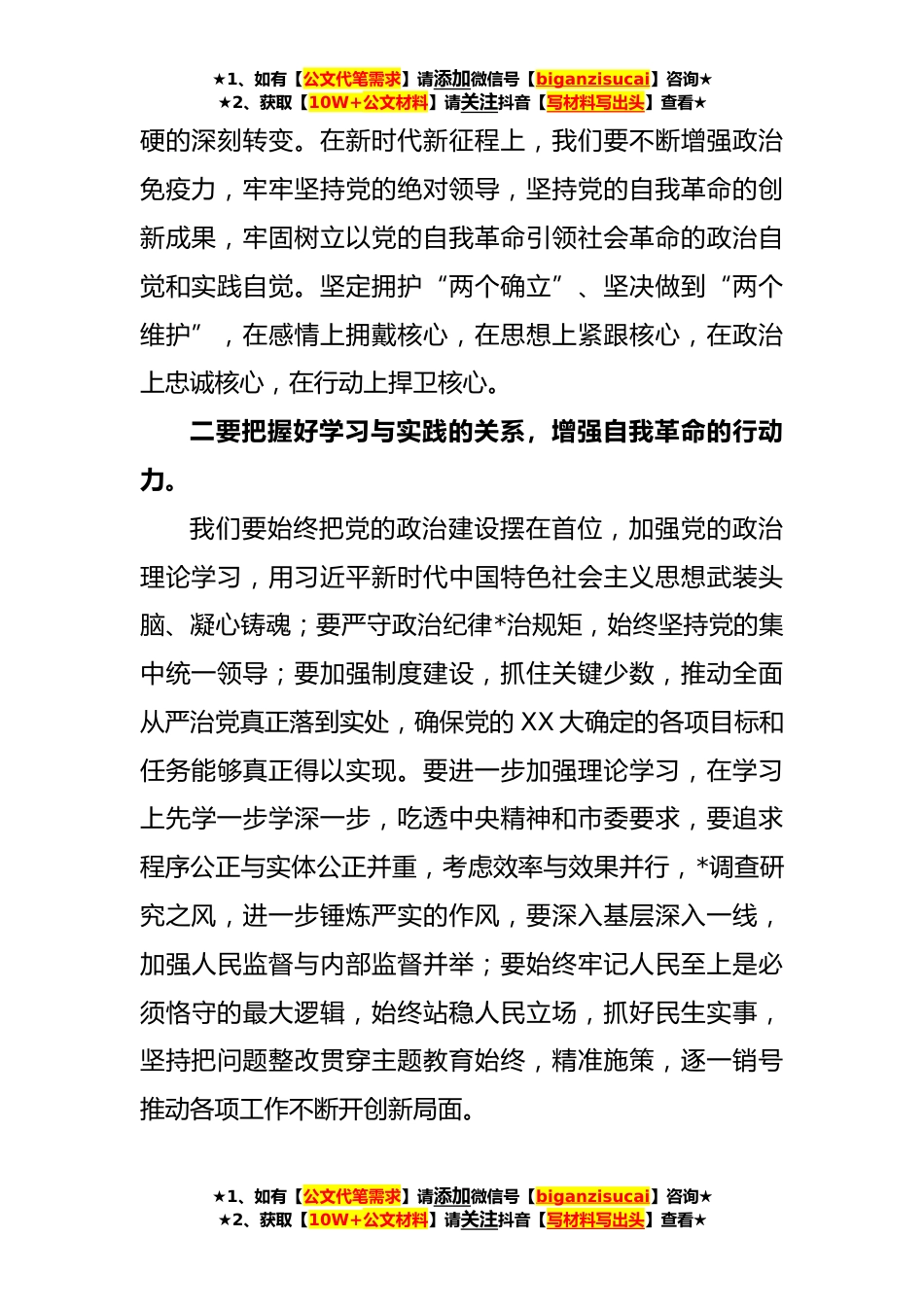 ★1、如有【公文代笔需求】请添加微信号【biganzisucai】咨询★
★2、获取【10W+公文材料】请关注抖音【写材料写出头】查看★

硬的深刻转变。在新时代新征程上，我们要不断增强政治免疫力，牢牢坚持党的绝对领导，坚持党的自我革命的创新成果，牢固树立以党的自我革命引领社会革命的政治自觉和实践自觉。坚定拥护“两个确立”、坚决做到“两个维护”，在感情上拥戴核心，在思想上紧跟核心，在政治上忠诚核心，在行动上捍卫核心。

二要把握好学习与实践的关系，增强自我革命的行动力。

我们要始终把党的政治建设摆在首位，加强党的政治理论学习，用习近平新时代中国特色社会主义思想武装头脑、凝心铸魂；要严守政治纪律*治规矩，始终坚持党的集中统一领导；要加强制度建设，抓住关键少数，推动全面从严治党真正落到实处，确保党的XX大确定的各项目标和任务能够真正得以实现。要进一步加强理论学习，在学习上先学一步学深一步，吃透中央精神和市委要求，要追求程序公正与实体公正并重，考虑效率与效果并行，*调查研究之风，进一步锤炼严实的作风，要深入基层深入一线，加强人民监督与内部监督并举；要始终牢记人民至上是必须恪守的最大逻辑，始终站稳人民立场，抓好民生实事，坚持把问题整改贯穿主题教育始终，精准施策，逐一销号推动各项工作不断开创新局面。

★1、如有【公文代笔需求】请添加微信号【biganzisucai】咨询★
★2、获取【10W+公文材料】请关注抖音【写材料写出头】查看★